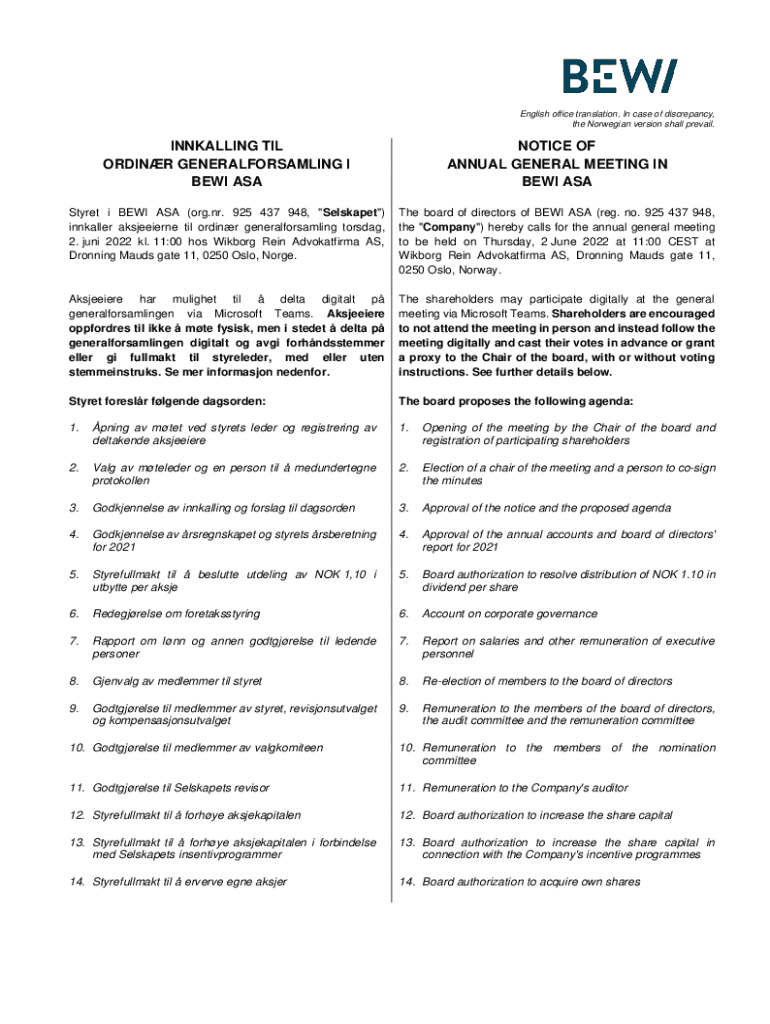 BEWI

English office translation. In case of discrepancy, the Norwegian version shall prevail.

INNKALLING TIL ORDINÆR GENERALFORSAMLING I BEWI ASA

Styret i BEWI ASA (org.nr. 925 437 948, "Selskapet") innkaller aksjeeierne til ordinær generalforsamling torsdag, 2. juni 2022 kl. 11:00 hos Wikborg Rein Advokatfirma AS, Dronning Mauds gate 11, 0250 Oslo, Norge.

Aksjeeiere har mulighet til å delta digitalt på generalforsamlingen via Microsoft Teams. Aksjeeiere oppfordres til ikke å møte fysisk, men i stedet å delta på generalforsamlingen digitalt og avgi forhåndsstemmer eller gi fullmakt til styreleder, med eller uten stemmeinstruks. Se mer informasjon nedenfor.

Styret foreslår følgende dagsorden:

1. Åpning av møtet ved styrets leder og registrering av deltakende aksjeeiere

2. Valg av møteleder og en person til å medundertegne protokollen

3. Godkjennelse av innkalling og forslag til dagsorden

4. Godkjennelse av årsregnskapet og styrets årsberetning for 2021

5. Styrefullmakt til å beslutte utdeling av NOK 1,10 i utbytte per aksje

6. Redegjørelse om foretaksstyring

7. Rapport om lønn og annen godtgjørelse til ledende personer

8. Gjenvalg av medlemmer til styret

9. Godtgjørelse til medlemmer av styret, revisjonsutvalget og kompensasjonsutvalget

10. Godtgjørelse til medlemmer av valgkomiteen

11. Godtgjørelse til Selskapets revisor

12. Styrefullmakt til å forhøye aksjekapitalen

13. Styrefullmakt til å forhøye aksjekapitalen i forbindelse med Selskapets insentivprogrammer

14. Styrefullmakt til å erverve egne aksjer

NOTICE OF ANNUAL GENERAL MEETING IN BEWI ASA

The board of directors of BEWI ASA (reg. no. 925 437 948, the "Company") hereby calls for the annual general meeting to be held on Thursday, 2 June 2022 at 11:00 CEST at Wikborg Rein Advokatfirma AS, Dronning Mauds gate 11, 0250 Oslo, Norway.

The shareholders may participate digitally at the general meeting via Microsoft Teams. Shareholders are encouraged to not attend the meeting in person and instead follow the meeting digitally and cast their votes in advance or grant a proxy to the Chair of the board, with or without voting instructions. See further details below.

The board proposes the following agenda:

1. Opening of the meeting by the Chair of the board and registration of participating shareholders

2. Election of a chair of the meeting and a person to co-sign the minutes

3. Approval of the notice and the proposed agenda

4. Approval of the annual accounts and board of directors' report for 2021

5. Board authorization to resolve distribution of NOK 1.10 in dividend per share

6. Account on corporate governance

7. Report on salaries and other remuneration of executive personnel

8. Re-election of members to the board of directors

9. Remuneration to the members of the board of directors, the audit committee and the remuneration committee

10. Remuneration to the members of the nomination committee

11. Remuneration to the Company's auditor

12. Board authorization to increase the share capital

13. Board authorization to increase the share capital in connection with the Company's incentive programmes

14. Board authorization to acquire own shares